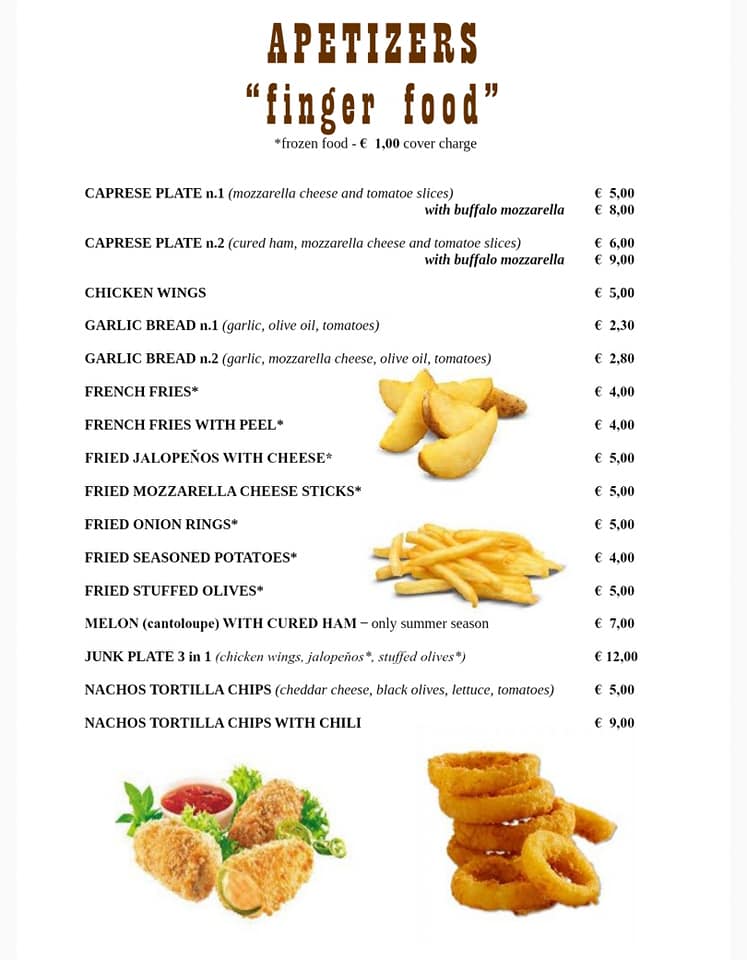 APETIZERS
"finger food"
*frozen food - € 1,00 cover charge

CAPRESE PLATE n.1 (mozzarella cheese and tomatoe slices) € 5,00
with buffalo mozzarella € 8,00

CAPRESE PLATE n.2 (cured ham, mozzarella cheese and tomatoe slices) € 6,00
with buffalo mozzarella € 9,00

CHICKEN WINGS € 5,00

GARLIC BREAD n.1 (garlic, olive oil, tomatoes) € 2,30

GARLIC BREAD n.2 (garlic, mozzarella cheese, olive oil, tomatoes) € 2,80

FRENCH FRIES* € 4,00

FRENCH FRIES WITH PEEL* € 4,00

FRIED JALOPEÑOS WITH CHEESE* € 5,00

FRIED MOZZARELLA CHEESE STICKS* € 5,00

FRIED ONION RINGS* € 5,00

FRIED SEASONED POTATOES* € 4,00

FRIED STUFFED OLIVES* € 5,00

MELON (cantoloupe) WITH CURED HAM – only summer season € 7,00

JUNK PLATE 3 in 1 (chicken wings, jalopeños*, stuffed olives*) € 12,00

NACHOS TORTILLA CHIPS (cheddar cheese, black olives, lettuce, tomatoes) € 5,00

NACHOS TORTILLA CHIPS WITH CHILI € 9,00